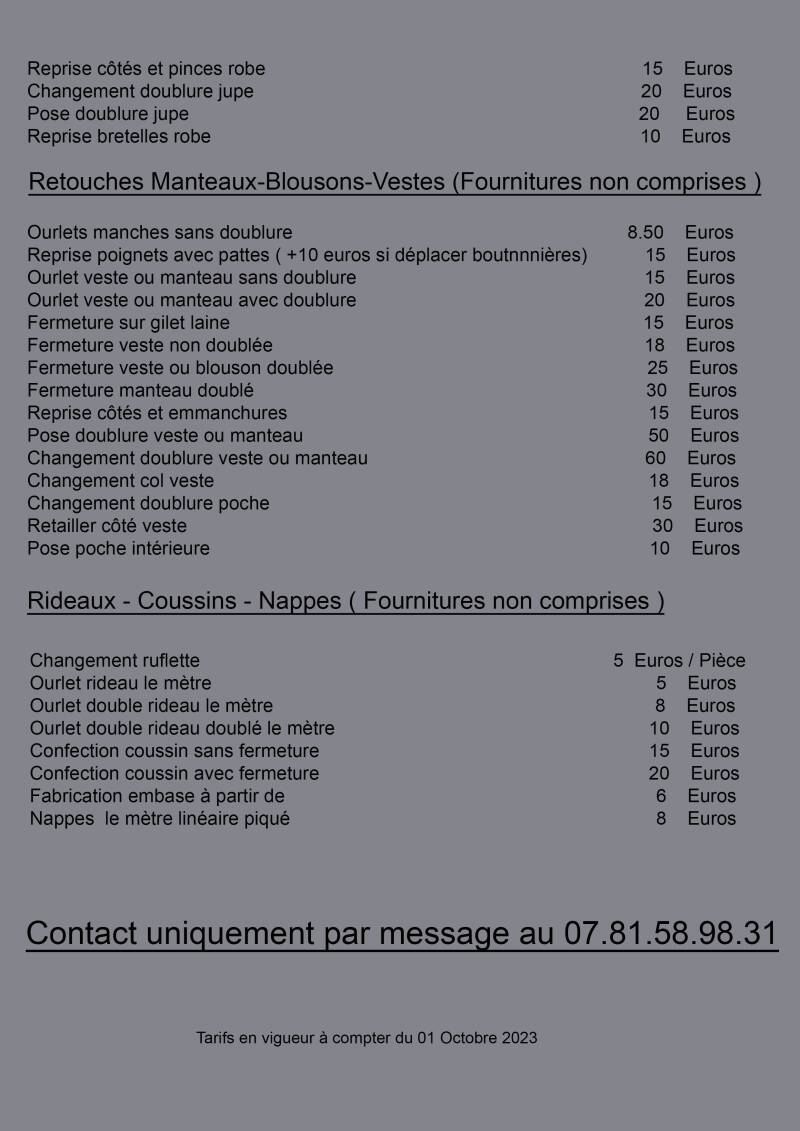 Reprise côtés et pinces robe 15 Euros
Changement doublure jupe 20 Euros
Pose doublure jupe 20 Euros
Reprise bretelles robe 10 Euros

Retouches Manteaux-Blousons-Vestes (Fournitures non comprises )

Ourlets manches sans doublure 8.50 Euros
Reprise poignets avec pattes ( +10 euros si déplacer boutnnnières) 15 Euros
Ourlet veste ou manteau sans doublure 15 Euros
Ourlet veste ou manteau avec doublure 20 Euros
Fermeture sur gilet laine 15 Euros
Fermeture veste non doublée 18 Euros
Fermeture veste ou blouson doublée 25 Euros
Fermeture manteau doublé 30 Euros
Reprise côtés et emmanchures 15 Euros
Pose doublure veste ou manteau 50 Euros
Changement doublure veste ou manteau 60 Euros
Changement col veste 18 Euros
Changement doublure poche 15 Euros
Retailler côté veste 30 Euros
Pose poche intérieure 10 Euros

Rideaux - Coussins - Nappes ( Fournitures non comprises )

Changement ruflette 5 Euros / Pièce
Ourlet rideau le mètre 5 Euros
Ourlet double rideau le mètre 8 Euros
Ourlet double rideau doublé le mètre 10 Euros
Confection coussin sans fermeture 15 Euros
Confection coussin avec fermeture 20 Euros
Fabrication embase à partir de 6 Euros
Nappes le mètre linéaire piqué 8 Euros

Contact uniquement par message au 07.81.58.98.31

Tarifs en vigueur à compter du 01 Octobre 2023